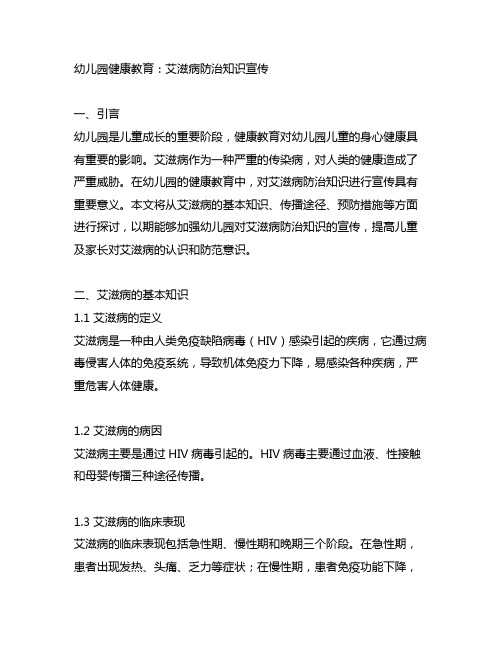 幼儿园健康教育：艾滋病防治知识宣传

一、引言
幼儿园是儿童成长的重要阶段，健康教育对幼儿园儿童的身心健康具有重要的影响。艾滋病作为一种严重的传染病，对人类的健康造成了严重威胁。在幼儿园的健康教育中，对艾滋病防治知识进行宣传具有重要意义。本文将从艾滋病的基本知识、传播途径、预防措施等方面进行探讨，以期能够加强幼儿园对艾滋病防治知识的宣传，提高儿童及家长对艾滋病的认识和防范意识。

二、艾滋病的基本知识
1.1 艾滋病的定义
艾滋病是一种由人类免疫缺陷病毒（HIV）感染引起的疾病，它通过病毒侵害人体的免疫系统，导致机体免疫力下降，易感染各种疾病，严重危害人体健康。

1.2 艾滋病的病因
艾滋病主要是通过 HIV 病毒引起的。HIV 病毒主要通过血液、性接触和母婴传播三种途径传播。

1.3 艾滋病的临床表现
艾滋病的临床表现包括急性期、慢性期和晚期三个阶段。在急性期，患者出现发热、头痛、乏力等症状；在慢性期，患者免疫功能下降，